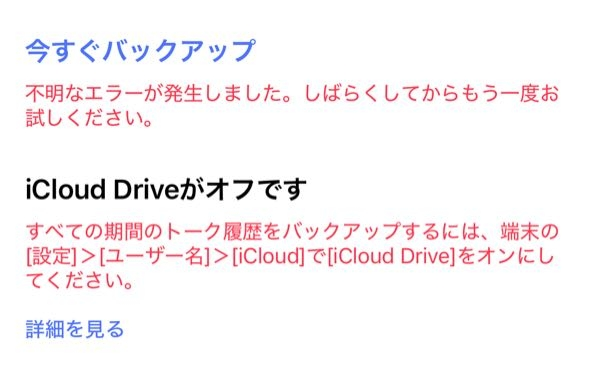 今すぐバックアップ

不明なエラーが発生しました。しばらくしてからもう一度お試しください。

iCloud Driveがオフです

すべての期間のトーク履歴をバックアップするには、端末の[設定]＞[ユーザー名]＞[iCloud]で[iCloud Drive]をオンにしてください。

詳細を見る